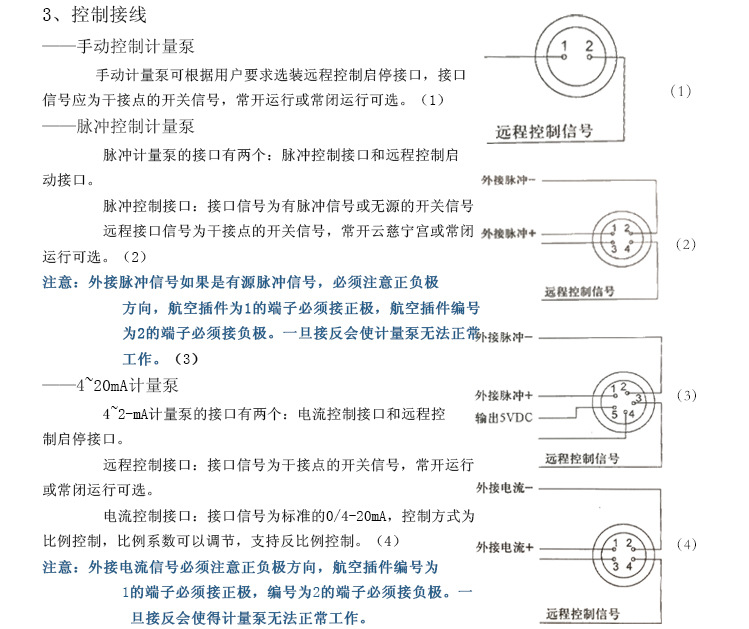 3、控制接线

——手动控制计量泵

手动计量泵可根据用户要求选装远程控制启停接口，接口信号应为干接点的开关信号，常开运行或常闭运行可选。（1）

——脉冲控制计量泵

脉冲计量泵的接口有两个：脉冲控制接口和远程控制启动接口。

脉冲控制接口：接口信号为有脉冲信号或无源的开关信号

远程接口信号为干接点的开关信号，常开云慈宁宫或常闭运行可选。（2）

注意：外接脉冲信号如果是有源脉冲信号，必须注意正负极方向，航空插件为1的端子必须接正极，航空插件编号为2的端子必须接负极。一旦接反会使计量泵无法正常工作。（3）

——4~20mA计量泵

4~2-mA计量泵的接口有两个：电流控制接口和远程控制启停接口。

远程控制接口：接口信号为干接点的开关信号，常开运行或常闭运行可选。

电流控制接口：接口信号为标准的0/4-20mA，控制方式为比例控制，比例系数可以调节，支持反比例控制。（4）

注意：外接电流信号必须注意正负极方向，航空插件编号为1的端子必须接正极，编号为2的端子必须接负极。一旦接反会使得计量泵无法正常工作。

1 2
远程控制信号
（1）

外接脉冲－
外接脉冲＋
1 2
3 4
远程控制信号
（2）

外接脉冲－
外接脉冲＋
输出5VDC
1 2
3
5 4
远程控制信号
（3）

外接电流－
外接电流＋
1 2
3 4
远程控制信号
（4）